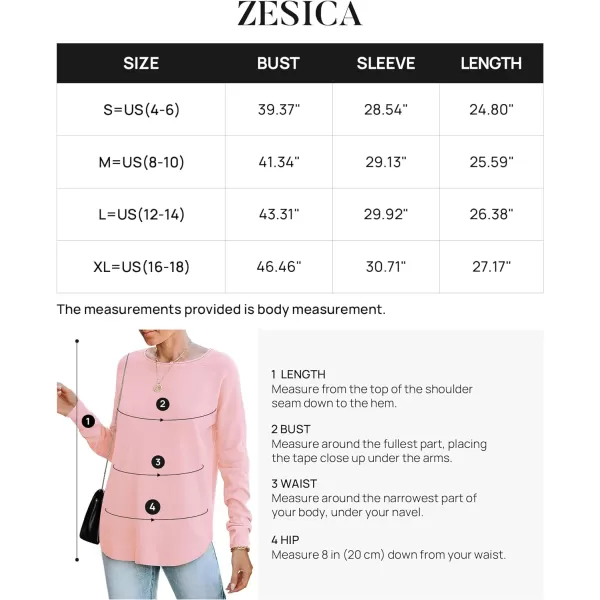 ZESICA

| SIZE | BUST | SLEEVE | LENGTH |
|---|---|---|---|
| S=US(4-6) | 39.37" | 28.54" | 24.80" |
| M=US(8-10) | 41.34" | 29.13" | 25.59" |
| L=US(12-14) | 43.31" | 29.92" | 26.38" |
| XL=US(16-18) | 46.46" | 30.71" | 27.17" |

The measurements provided is body measurement.

1
2
3
4

1 LENGTH
Measure from the top of the shoulder seam down to the hem.

2 BUST
Measure around the fullest part, placing the tape close up under the arms.

3 WAIST
Measure around the narrowest part of your body, under your navel.

4 HIP
Measure 8 in (20 cm) down from your waist.